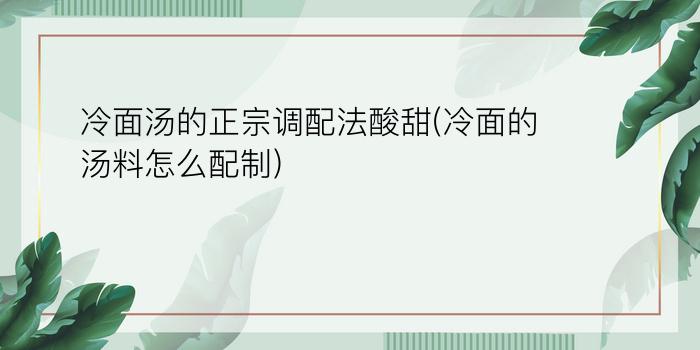 冷面汤的正宗调配法酸甜(冷面的汤料怎么配制)